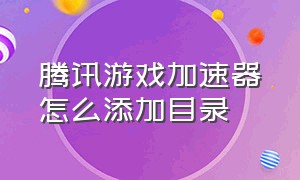 腾讯游戏加速器怎么添加目录